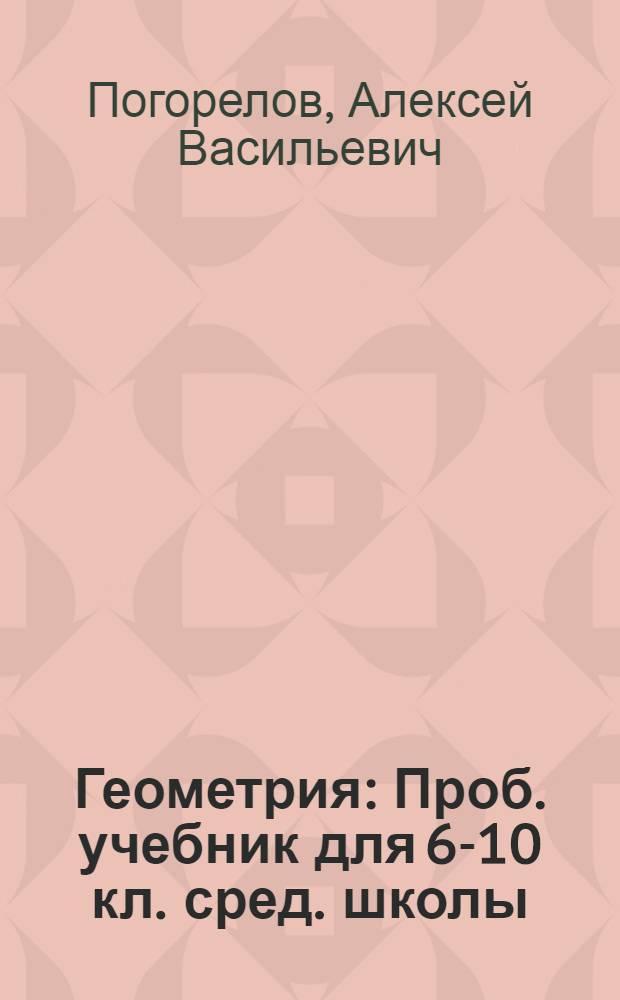 Погорелов, Алексей Васильевич

Геометрия: Проб. учебник для 6-10 кл. сред. школы